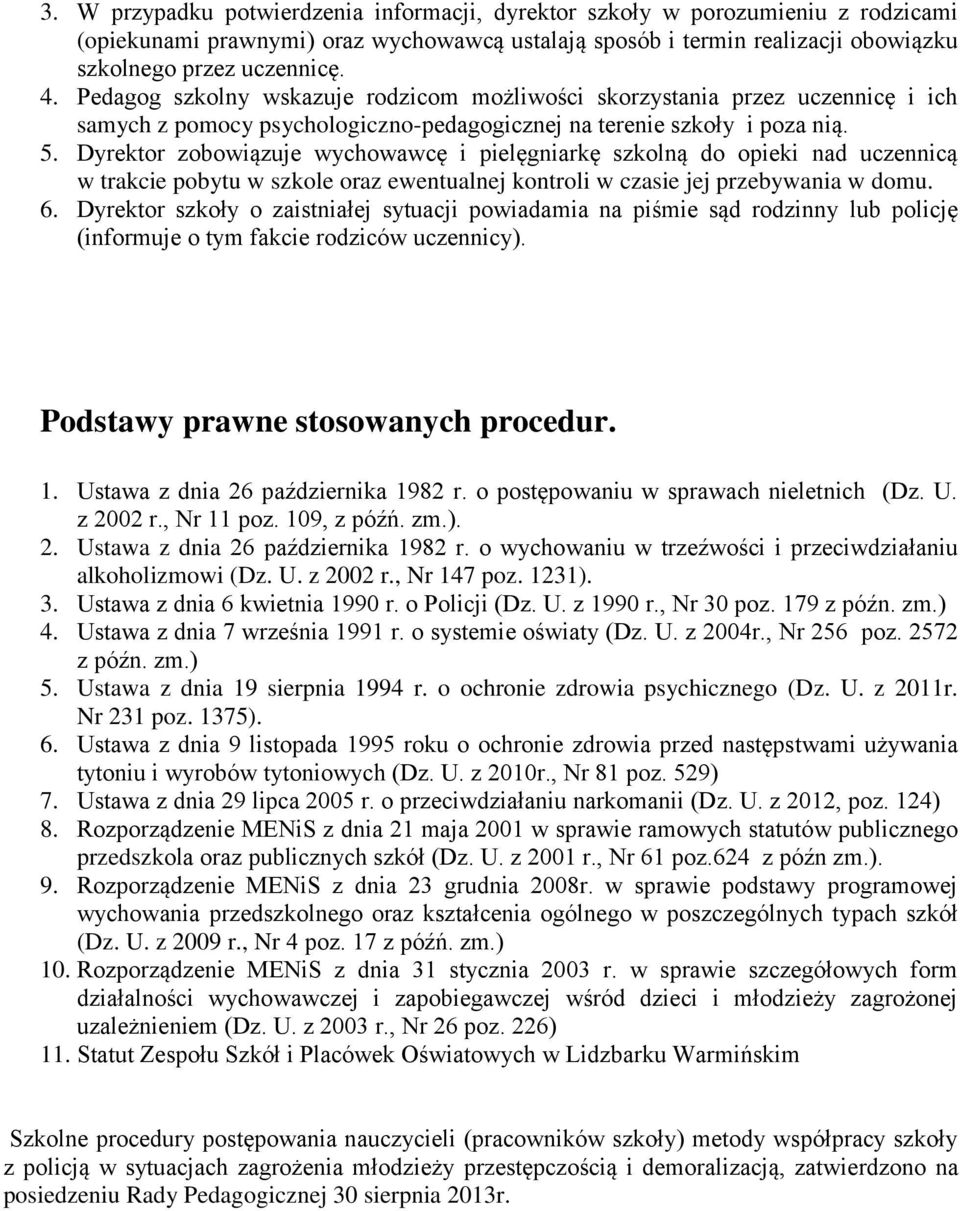 3. W przypadku potwierdzenia informacji, dyrektor szkoły w porozumieniu z rodzicami (opiekunami prawnymi) oraz wychowawcą ustalają sposób i termin realizacji obowiązku szkolnego przez uczennicę.
4. Pedagog szkolny wskazuje rodzicom możliwości skorzystania przez uczennicę i ich samych z pomocy psychologiczno-pedagogicznej na terenie szkoły i poza nią.
5. Dyrektor zobowiązuje wychowawcę i pielęgniarkę szkolną do opieki nad uczennicą w trakcie pobytu w szkole oraz ewentualnej kontroli w czasie jej przebywania w domu.
6. Dyrektor szkoły o zaistniałej sytuacji powiadamia na piśmie sąd rodzinny lub policję (informuje o tym fakcie rodziców uczennicy).

Podstawy prawne stosowanych procedur.

1. Ustawa z dnia 26 października 1982 r. o postępowaniu w sprawach nieletnich (Dz. U. z 2002 r., Nr 11 poz. 109, z późń. zm.).
2. Ustawa z dnia 26 października 1982 r. o wychowaniu w trzeźwości i przeciwdziałaniu alkoholizmowi (Dz. U. z 2002 r., Nr 147 poz. 1231).
3. Ustawa z dnia 6 kwietnia 1990 r. o Policji (Dz. U. z 1990 r., Nr 30 poz. 179 z późn. zm.)
4. Ustawa z dnia 7 września 1991 r. o systemie oświaty (Dz. U. z 2004r., Nr 256 poz. 2572 z późn. zm.)
5. Ustawa z dnia 19 sierpnia 1994 r. o ochronie zdrowia psychicznego (Dz. U. z 2011r. Nr 231 poz. 1375).
6. Ustawa z dnia 9 listopada 1995 roku o ochronie zdrowia przed następstwami używania tytoniu i wyrobów tytoniowych (Dz. U. z 2010r., Nr 81 poz. 529)
7. Ustawa z dnia 29 lipca 2005 r. o przeciwdziałaniu narkomanii (Dz. U. z 2012, poz. 124)
8. Rozporządzenie MENiS z dnia 21 maja 2001 w sprawie ramowych statutów publicznego przedszkola oraz publicznych szkół (Dz. U. z 2001 r., Nr 61 poz.624 z późn zm.).
9. Rozporządzenie MENiS z dnia 23 grudnia 2008r. w sprawie podstawy programowej wychowania przedszkolnego oraz kształcenia ogólnego w poszczególnych typach szkół (Dz. U. z 2009 r., Nr 4 poz. 17 z późń. zm.)
10. Rozporządzenie MENiS z dnia 31 stycznia 2003 r. w sprawie szczegółowych form działalności wychowawczej i zapobiegawczej wśród dzieci i młodzieży zagrożonej uzależnieniem (Dz. U. z 2003 r., Nr 26 poz. 226)
11. Statut Zespołu Szkół i Placówek Oświatowych w Lidzbarku Warmińskim

Szkolne procedury postępowania nauczycieli (pracowników szkoły) metody współpracy szkoły z policją w sytuacjach zagrożenia młodzieży przestępczością i demoralizacją, zatwierdzono na posiedzeniu Rady Pedagogicznej 30 sierpnia 2013r.